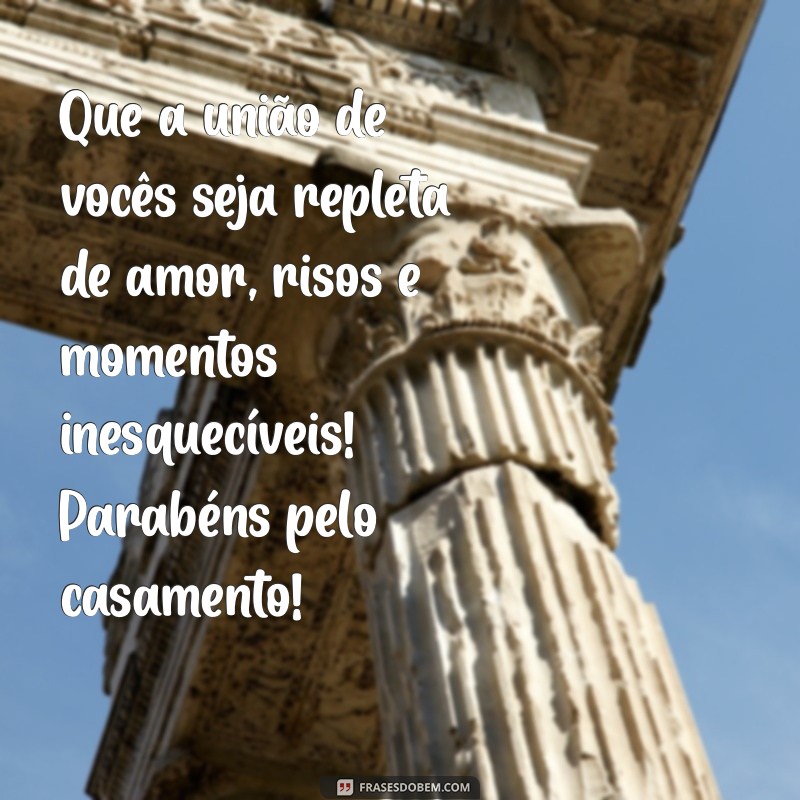 Que a união de vocês seja repleta de amor, risos e momentos inesquecíveis! Parabéns pelo casamento!

FRASESDOBEM.COM